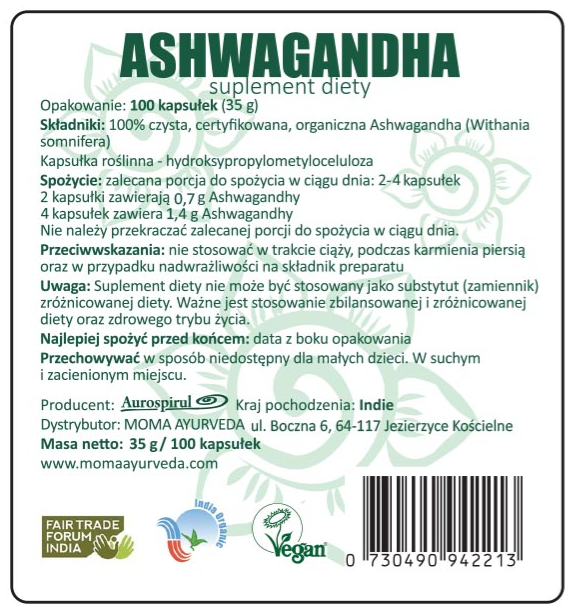 ASHWAGANDHA
suplement diety

Opakowanie: 100 kapsułek (35 g)

Składniki: 100% czysta, certyfikowana, organiczna Ashwagandha (Withania somnifera)

Kapsułka roślinna - hydroksypropylometyloceluloza

Spożycie: zalecana porcja do spożycia w ciągu dnia: 2-4 kapsułek
2 kapsułki zawierają 0,7 g Ashwagandhy
4 kapsułek zawiera 1,4 g Ashwagandhy
Nie należy przekraczać zalecanej porcji do spożycia w ciągu dnia.

Przeciwwskazania: nie stosować w trakcie ciąży, podczas karmienia piersią oraz w przypadku nadwrażliwości na składnik preparatu

Uwaga: Suplement diety nie może być stosowany jako substytut (zamiennik) zróżnicowanej diety. Ważne jest stosowanie zbilansowanej i zróżnicowanej diety oraz zdrowego trybu życia.

Najlepiej spożyć przed końcem: data z boku opakowania

Przechowywać w sposób niedostępny dla małych dzieci. W suchym i zacienionym miejscu.

Producent: Aurospirul Kraj pochodzenia: Indie
Dystrybutor: MOMA AYURVEDA ul. Boczna 6, 64-117 Jezierzyce Kościelne
Masa netto: 35 g / 100 kapsułek
www.momaayurveda.com

FAIR TRADE
FORUM
INDIA

India Organic

Vegan

0 730490 942213